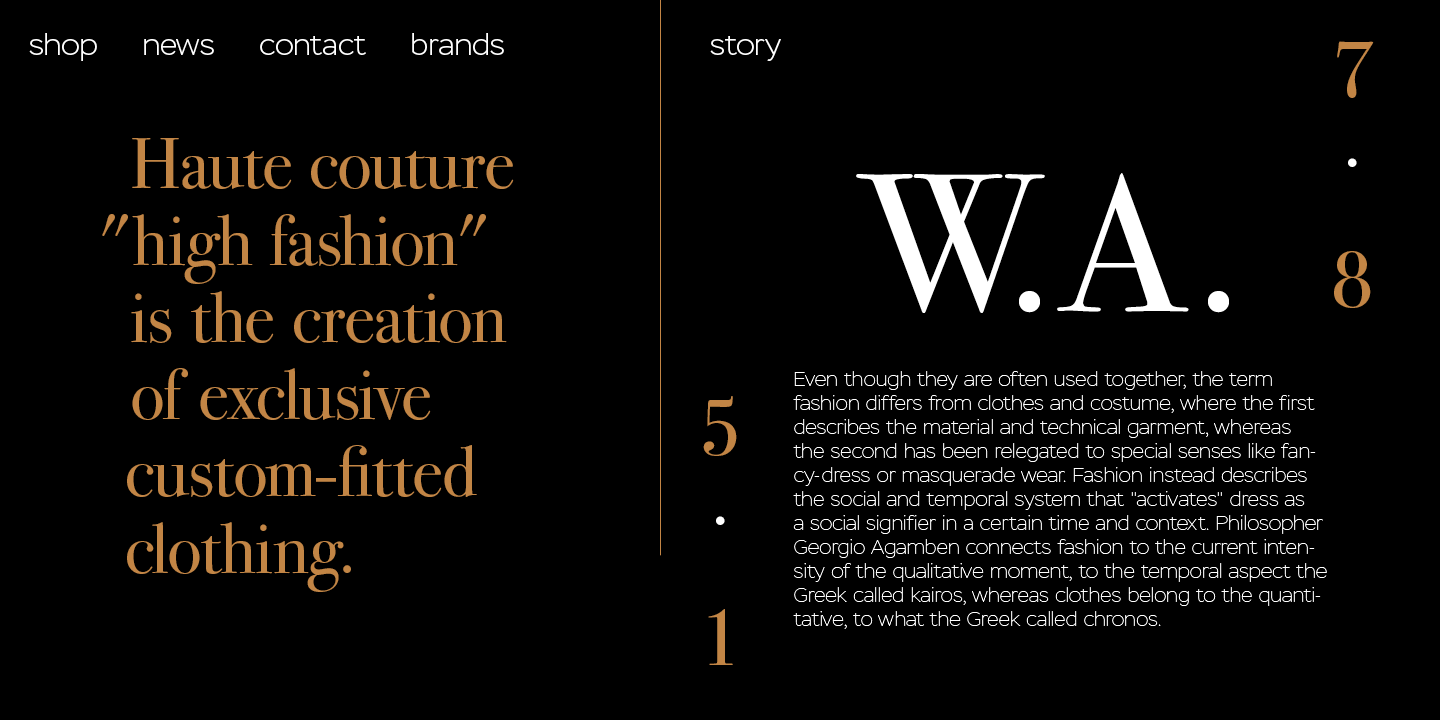 shop news contact brands

Haute couture "high fashion" is the creation of exclusive custom-fitted clothing.

story

7
•
8

W.A.

5
•
1

Even though they are often used together, the term fashion differs from clothes and costume, where the first describes the material and technical garment, whereas the second has been relegated to special senses like fancy-dress or masquerade wear. Fashion instead describes the social and temporal system that "activates" dress as a social signifier in a certain time and context. Philosopher Georgio Agamben connects fashion to the current intensity of the qualitative moment, to the temporal aspect the Greek called kairos, whereas clothes belong to the quantitative, to what the Greek called chronos.